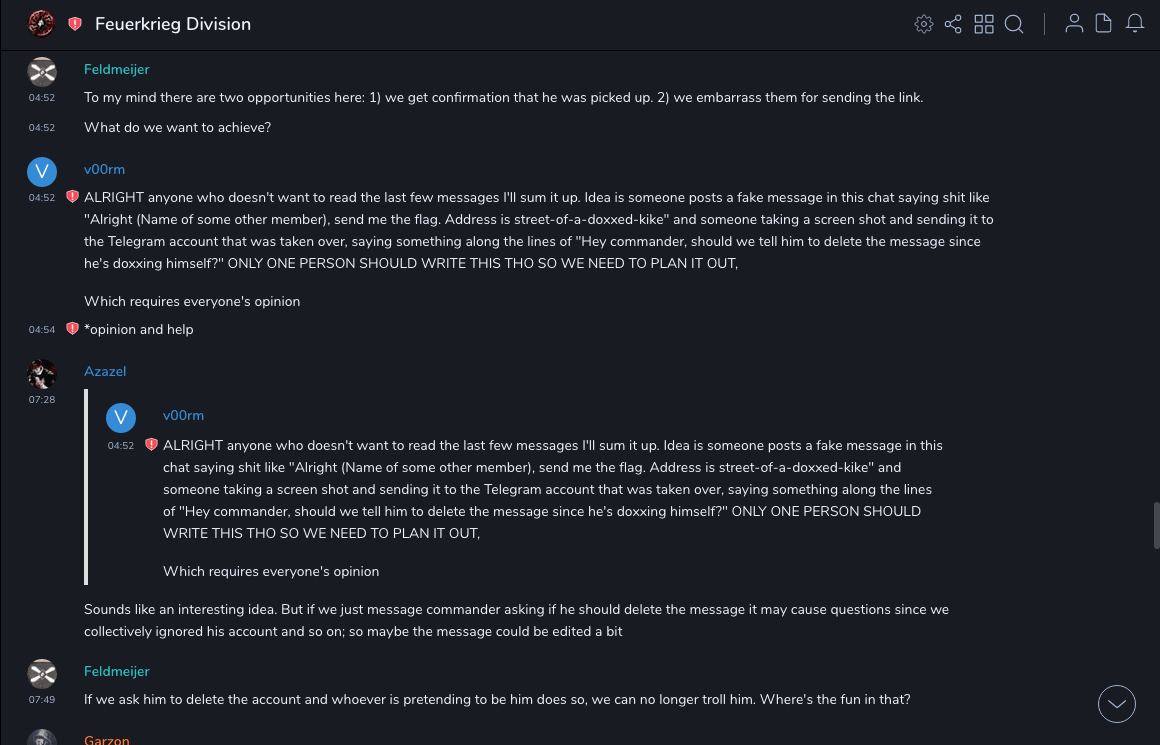 Feuerkrieg Division

Feldmeijer
04:52
To my mind there are two opportunities here: 1) we get confirmation that he was picked up. 2) we embarrass them for sending the link.
04:52
What do we want to achieve?

V
v00rm
04:52
ALRIGHT anyone who doesn't want to read the last few messages I'll sum it up. Idea is someone posts a fake message in this chat saying shit like "Alright (Name of some other member), send me the flag. Address is street-of-a-doxxed-kike" and someone taking a screen shot and sending it to the Telegram account that was taken over, saying something along the lines of "Hey commander, should we tell him to delete the message since he's doxxing himself?" ONLY ONE PERSON SHOULD WRITE THIS THO SO WE NEED TO PLAN IT OUT,

Which requires everyone's opinion
04:54
*opinion and help

Azazel
07:28
V
v00rm
04:52
ALRIGHT anyone who doesn't want to read the last few messages I'll sum it up. Idea is someone posts a fake message in this chat saying shit like "Alright (Name of some other member), send me the flag. Address is street-of-a-doxxed-kike" and someone taking a screen shot and sending it to the Telegram account that was taken over, saying something along the lines of "Hey commander, should we tell him to delete the message since he's doxxing himself?" ONLY ONE PERSON SHOULD WRITE THIS THO SO WE NEED TO PLAN IT OUT,

Which requires everyone's opinion

Sounds like an interesting idea. But if we just message commander asking if he should delete the message it may cause questions since we collectively ignored his account and so on; so maybe the message could be edited a bit

Feldmeijer
07:49
If we ask him to delete the account and whoever is pretending to be him does so, we can no longer troll him. Where's the fun in that?

Garzon